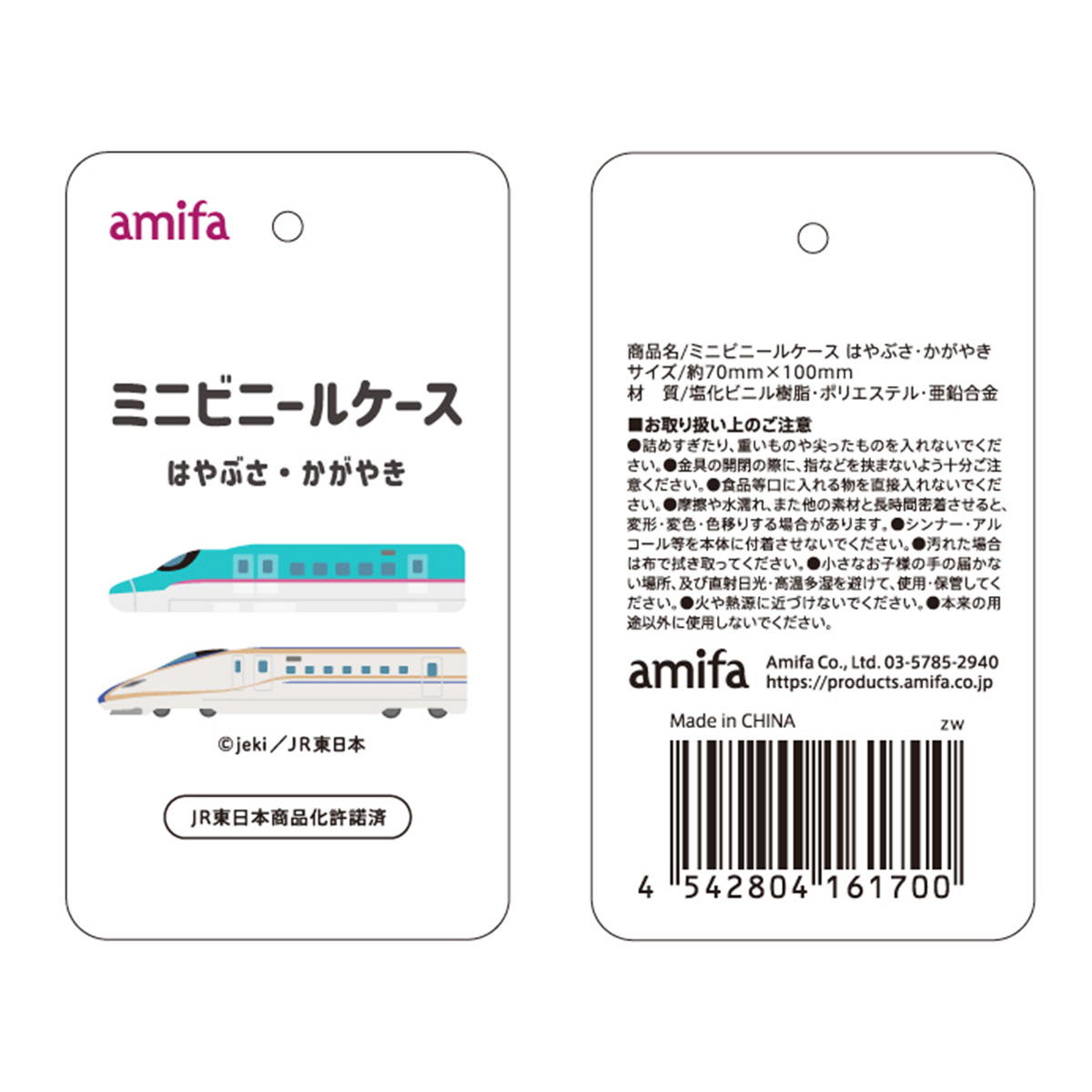 amifa

ミニビニールケース

はやぶさ・かがやき

©jeki／JR東日本

JR東日本商品化許諾済

商品名/ミニビニールケース はやぶさ・かがやき
サイズ/約70mm×100mm
材 質/塩化ビニル樹脂・ポリエステル・亜鉛合金

■お取り扱い上のご注意
●詰めすぎたり、重いものや尖ったものを入れないでください。●金具の開閉の際に、指などを挟まないよう十分ご注意ください。●食品等口に入れる物を直接入れないでください。●摩擦や水濡れ、また他の素材と長時間密着させると、変形・変色・色移りする場合があります。●シンナー・アルコール等を本体に付着させないでください。●汚れた場合は布で拭き取ってください。●小さなお子様の手の届かない場所、及び直射日光・高温多湿を避けて、使用・保管してください。●火や熱源に近づけないでください。●本来の用途以外に使用しないでください。

amifa Amifa Co., Ltd. 03-5785-2940
https://products.amifa.co.jp

Made in CHINA
zw

4 542804 161700